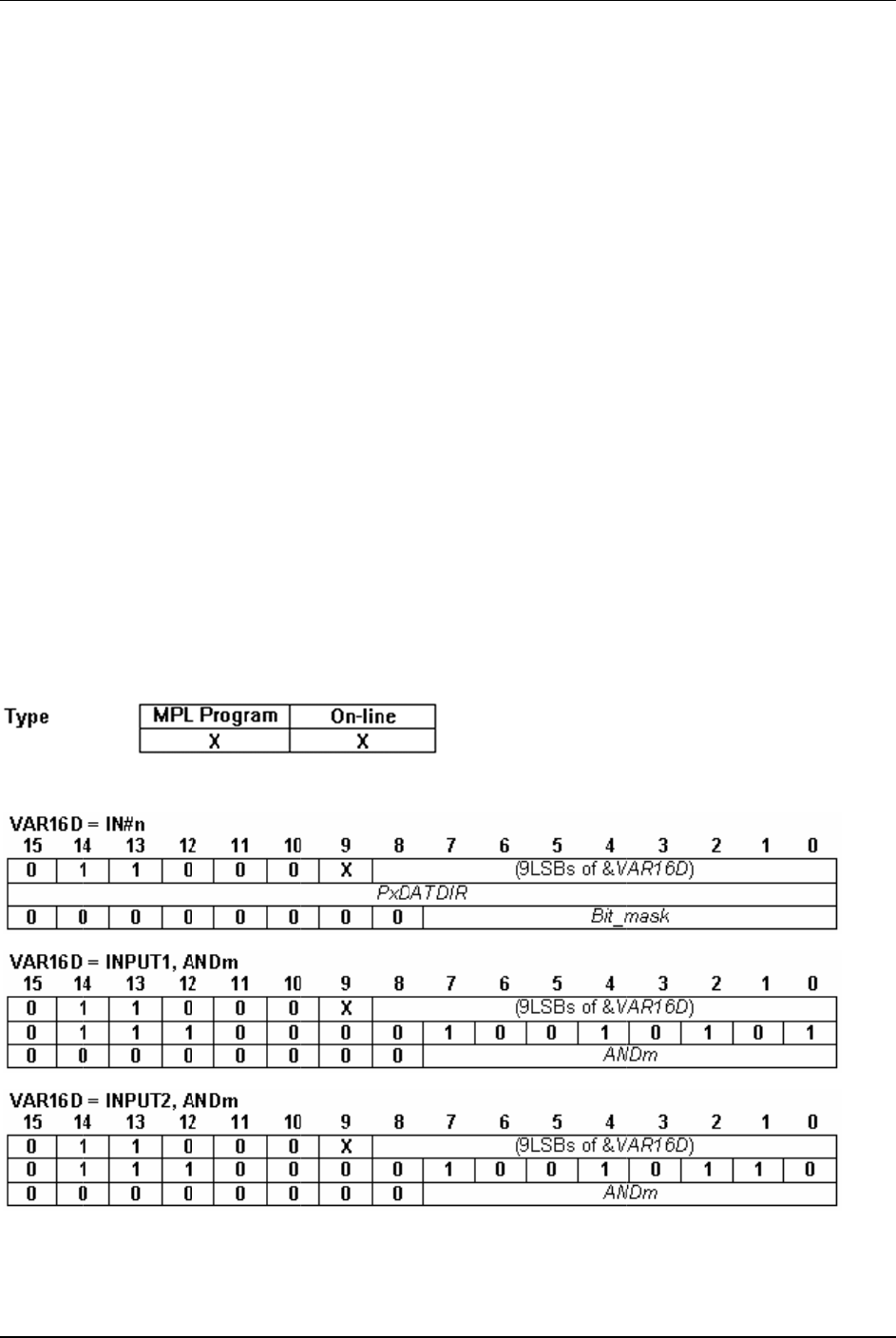 Type

| MPL Program | On-line |
|---|---|
| X | X |

VAR16D = IN#n

| 15 | 14 | 13 | 12 | 11 | 10 | 9 | 8 | 7 | 6 | 5 | 4 | 3 | 2 | 1 | 0 |
|---|---|---|---|---|---|---|---|---|---|---|---|---|---|---|---|
| 0 | 1 | 1 | 0 | 0 | 0 | X | (9LSBs of &VAR16D) | | | | | | | | |
| PxDATDIR | | | | | | | | | | | | | | | |
| 0 | 0 | 0 | 0 | 0 | 0 | 0 | 0 | Bit_mask | | | | | | | |

VAR16D = INPUT1, ANDm

| 15 | 14 | 13 | 12 | 11 | 10 | 9 | 8 | 7 | 6 | 5 | 4 | 3 | 2 | 1 | 0 |
|---|---|---|---|---|---|---|---|---|---|---|---|---|---|---|---|
| 0 | 1 | 1 | 0 | 0 | 0 | X | (9LSBs of &VAR16D) | | | | | | | | |
| 0 | 1 | 1 | 1 | 0 | 0 | 0 | 0 | 1 | 0 | 0 | 1 | 0 | 1 | 0 | 1 |
| 0 | 0 | 0 | 0 | 0 | 0 | 0 | 0 | ANDm | | | | | | | |

VAR16D = INPUT2, ANDm

| 15 | 14 | 13 | 12 | 11 | 10 | 9 | 8 | 7 | 6 | 5 | 4 | 3 | 2 | 1 | 0 |
|---|---|---|---|---|---|---|---|---|---|---|---|---|---|---|---|
| 0 | 1 | 1 | 0 | 0 | 0 | X | (9LSBs of &VAR16D) | | | | | | | | |
| 0 | 1 | 1 | 1 | 0 | 0 | 0 | 0 | 1 | 0 | 0 | 1 | 0 | 1 | 1 | 0 |
| 0 | 0 | 0 | 0 | 0 | 0 | 0 | 0 | ANDm | | | | | | | |